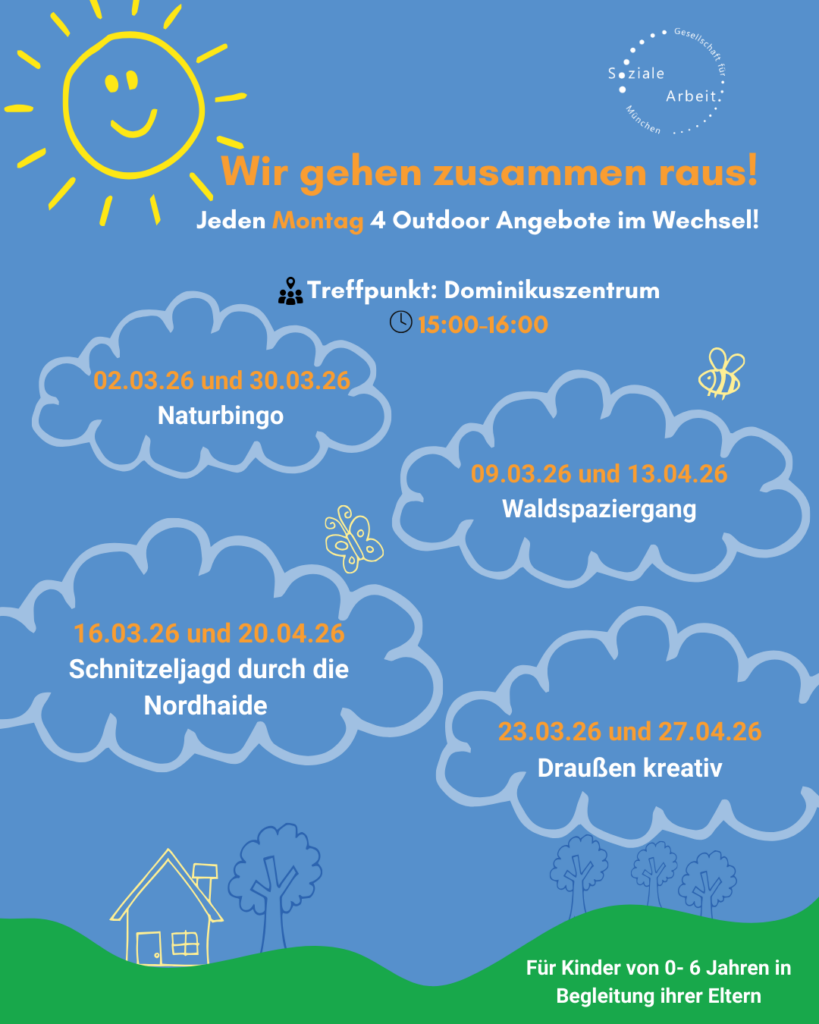 Gesellschaft für
Soziale
Arbeit
München

Wir gehen zusammen raus!

Jeden Montag 4 Outdoor Angebote im Wechsel!

Treffpunkt: Dominikuszentrum
15:00-16:00

02.03.26 und 30.03.26
Naturbingo

09.03.26 und 13.04.26
Waldspaziergang

16.03.26 und 20.04.26
Schnitzeljagd durch die Nordhaide

23.03.26 und 27.04.26
Draußen kreativ

Für Kinder von 0- 6 Jahren in Begleitung ihrer Eltern